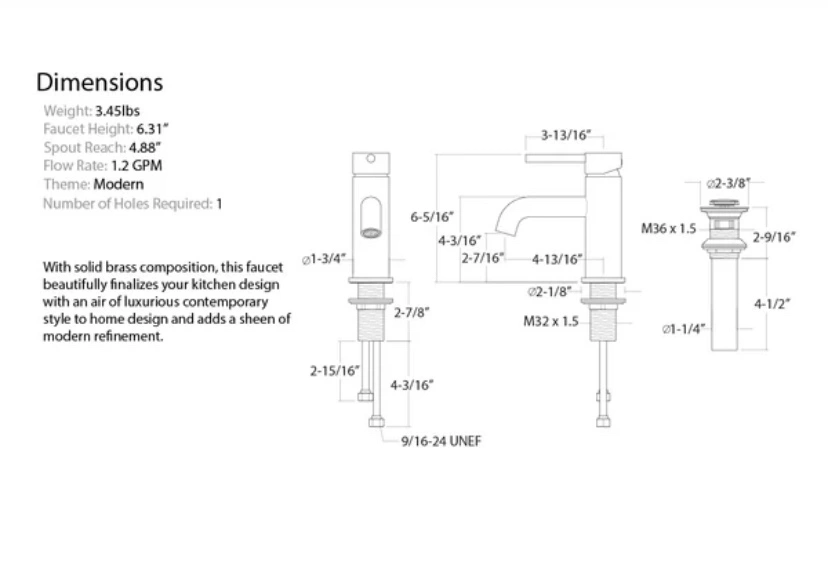 Dimensions

Weight: 3.45lbs
Faucet Height: 6.31"
Spout Reach: 4.88"
Flow Rate: 1.2 GPM
Theme: Modern
Number of Holes Required: 1

With solid brass composition, this faucet beautifully finalizes your kitchen design with an air of luxurious contemporary style to home design and adds a sheen of modern refinement.

⌀1-3/4"
2-7/8"
2-15/16"
4-3/16"
9/16-24 UNEF

3-13/16"
6-5/16"
4-3/16"
2-7/16"
4-13/16"
⌀2-1/8"
M32 x 1.5

⌀2-3/8"
M36 x 1.5
2-9/16"
4-1/2"
⌀1-1/4"